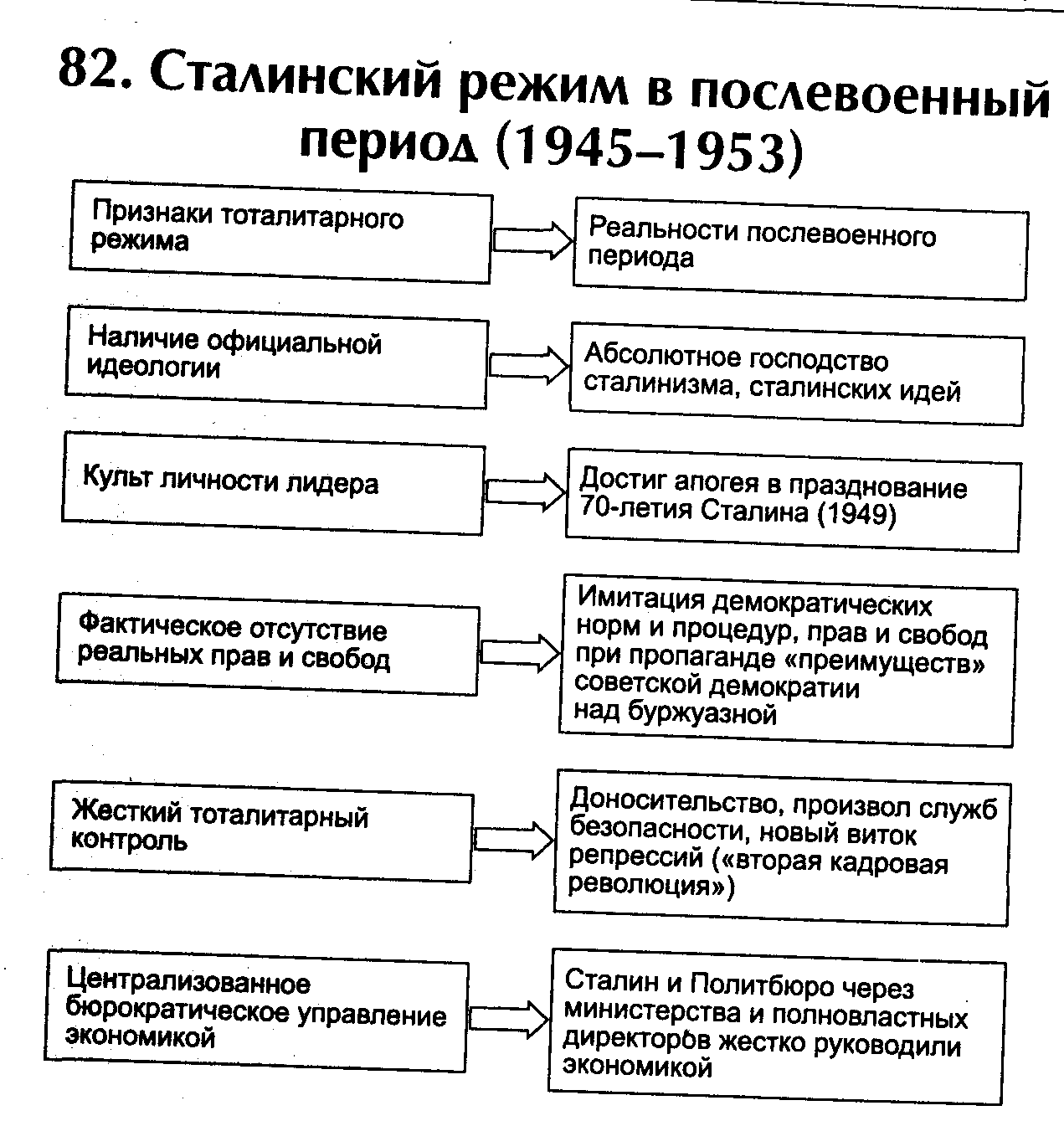 82. Сталинский режим в послевоенный период (1945–1953)

Признаки тоталитарного режима

Реальности послевоенного периода

Наличие официальной идеологии

Абсолютное господство сталинизма, сталинских идей

Культ личности лидера

Достиг апогея в празднование 70-летия Сталина (1949)

Фактическое отсутствие реальных прав и свобод

Имитация демократических норм и процедур, прав и свобод при пропаганде «преимуществ» советской демократии над буржуазной

Жесткий тоталитарный контроль

Доносительство, произвол служб безопасности, новый виток репрессий («вторая кадровая революция»)

Централизованное бюрократическое управление экономикой

Сталин и Политбюро через министерства и полновластных директоров жестко руководили экономикой